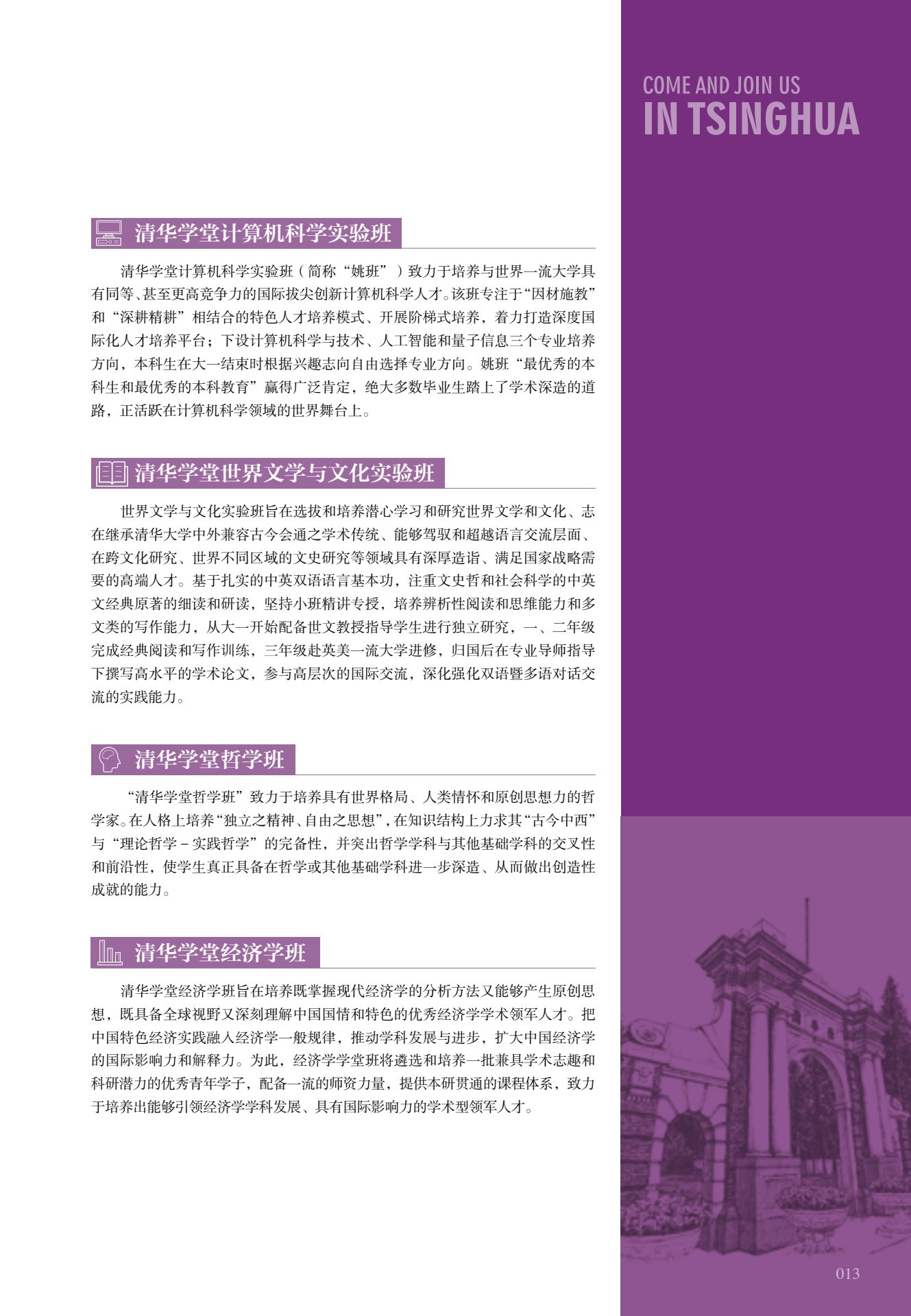 COME AND JOIN US
IN TSINGHUA

清华学堂计算机科学实验班

清华学堂计算机科学实验班（简称“姚班”）致力于培养与世界一流大学具有同等、甚至更高竞争力的国际拔尖创新计算机科学人才。该班专注于“因材施教”和“深耕精耕”相结合的特色人才培养模式、开展阶梯式培养，着力打造深度国际化人才培养平台；下设计算机科学与技术、人工智能和量子信息三个专业培养方向，本科生在大一结束时根据兴趣志向自由选择专业方向。姚班“最优秀的本科生和最优秀的本科教育”赢得广泛肯定，绝大多数毕业生踏上了学术深造的道路，正活跃在计算机科学领域的世界舞台上。

清华学堂世界文学与文化实验班

世界文学与文化实验班旨在选拔和培养潜心学习和研究世界文学和文化、志在继承清华大学中外兼容古今会通之学术传统、能够驾驭和超越语言交流层面、在跨文化研究、世界不同区域的文史研究等领域具有深厚造诣、满足国家战略需要的高端人才。基于扎实的中英双语语言基本功，注重文史哲和社会科学的中英文经典原著的细读和研读，坚持小班精讲专授，培养辨析性阅读和思维能力和多文类的写作能力，从大一开始配备世文教授指导学生进行独立研究，一、二年级完成经典阅读和写作训练，三年级赴英美一流大学进修，归国后在专业导师指导下撰写高水平的学术论文，参与高层次的国际交流，深化强化双语暨多语对话交流的实践能力。

清华学堂哲学班

“清华学堂哲学班”致力于培养具有世界格局、人类情怀和原创思想力的哲学家。在人格上培养“独立之精神、自由之思想”，在知识结构上力求其“古今中西”与“理论哲学－实践哲学”的完备性，并突出哲学学科与其他基础学科的交叉性和前沿性，使学生真正具备在哲学或其他基础学科进一步深造、从而做出创造性成就的能力。

清华学堂经济学班

清华学堂经济学班旨在培养既掌握现代经济学的分析方法又能够产生原创思想，既具备全球视野又深刻理解中国国情和特色的优秀经济学学术领军人才。把中国特色经济实践融入经济学一般规律，推动学科发展与进步，扩大中国经济学的国际影响力和解释力。为此，经济学学堂班将遴选和培养一批兼具学术志趣和科研潜力的优秀青年学子，配备一流的师资力量，提供本研贯通的课程体系，致力于培养出能够引领经济学学科发展、具有国际影响力的学术型领军人才。

013